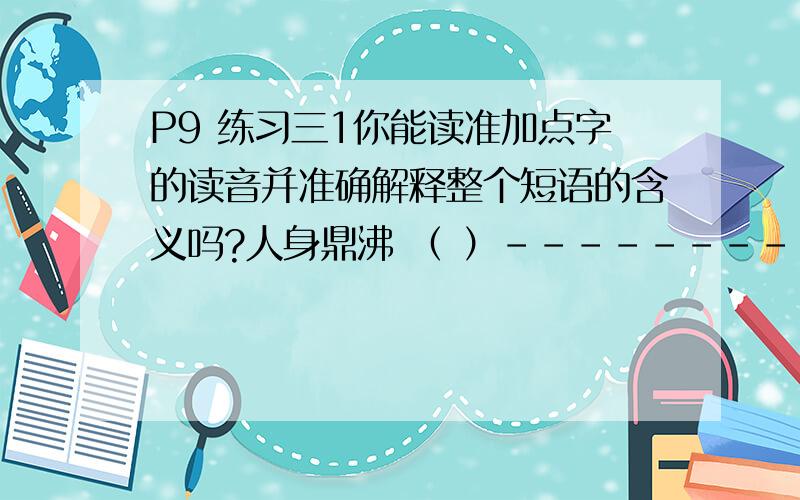 P9 练习三1你能读准加点字的读音并准确解释整个短语的含义吗?人身鼎沸 （ ） ---------